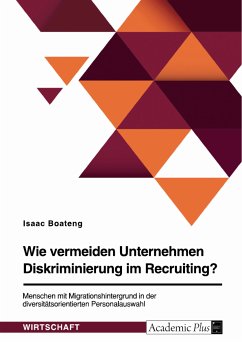 Isaac Boateng

Wie vermeiden Unternehmen Diskriminierung im Recruiting?

Menschen mit Migrationshintergrund in der diversitätsorientierten Personalauswahl

WIRTSCHAFT

Academic Plus